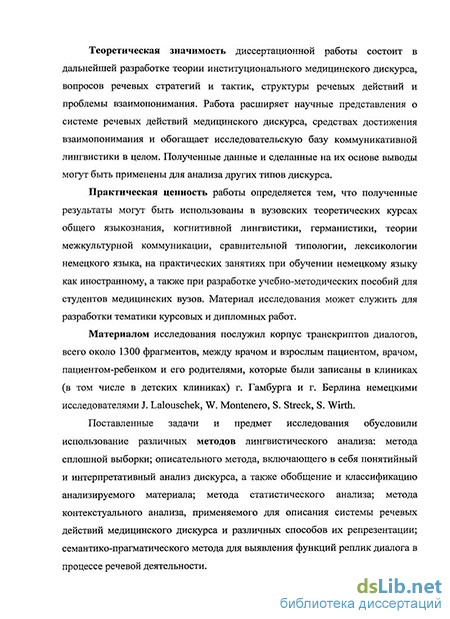 Теоретическая значимость диссертационной работы состоит в дальнейшей разработке теории институционального медицинского дискурса, вопросов речевых стратегий и тактик, структуры речевых действий и проблемы взаимопонимания. Работа расширяет научные представления о системе речевых действий медицинского дискурса, средствах достижения взаимопонимания и обогащает исследовательскую базу коммуникативной лингвистики в целом. Полученные данные и сделанные на их основе выводы могут быть применены для анализа других типов дискурса.

Практическая ценность работы определяется тем, что полученные результаты могут быть использованы в вузовских теоретических курсах общего языкознания, когнитивной лингвистики, германистики, теории межкультурной коммуникации, сравнительной типологии, лексикологии немецкого языка, на практических занятиях при обучении немецкому языку как иностранному, а также при разработке учебно-методических пособий для студентов медицинских вузов. Материал исследования может служить для разработки тематики курсовых и дипломных работ.

Материалом исследования послужил корпус транскриптов диалогов, всего около 1300 фрагментов, между врачом и взрослым пациентом, врачом, пациентом-ребенком и его родителями, которые были записаны в клиниках (в том числе в детских клиниках) г. Гамбурга и г. Берлина немецкими исследователями J. Lalouschek, W. Montenero, S. Streck, S. Wirth.

Поставленные задачи и предмет исследования обусловили использование различных методов лингвистического анализа: метода сплошной выборки; описательного метода, включающего в себя понятийный и интерпретативный анализ дискурса, а также обобщение и классификацию анализируемого материала; метода статистического анализа; метода контекстуального анализа, применяемого для описания системы речевых действий медицинского дискурса и различных способов их репрезентации; семантико-прагматического метода для выявления функций реплик диалога в процессе речевой деятельности.

dsLib.net
библиотека диссертаций